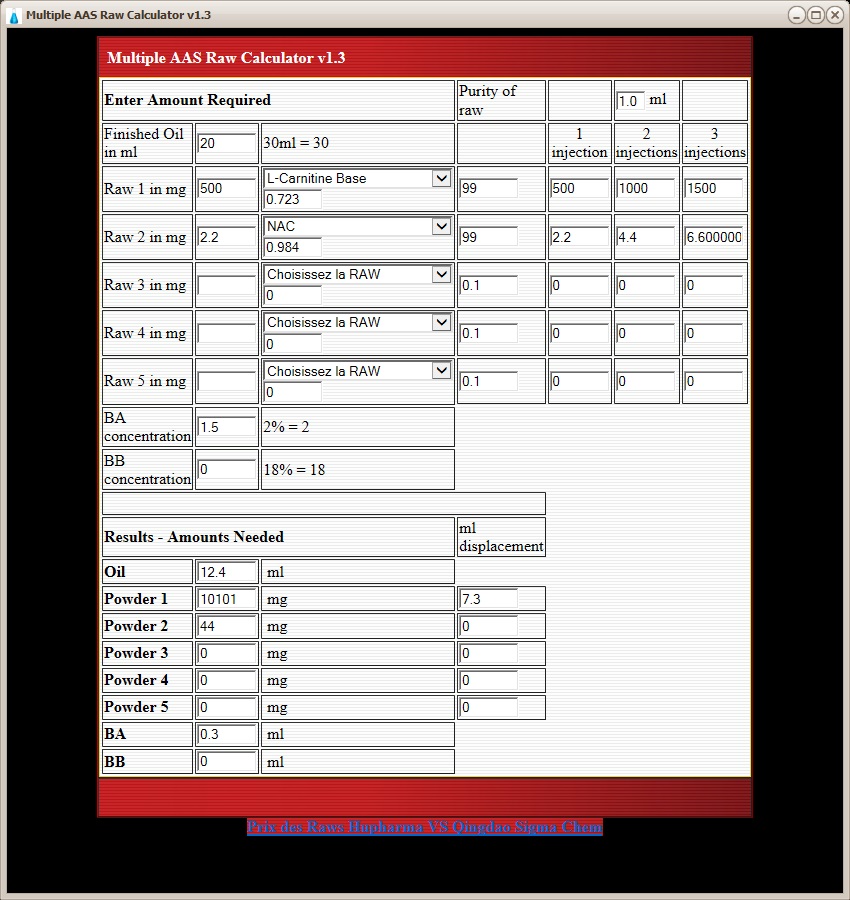 Multiple AAS Raw Calculator v1.3

Multiple AAS Raw Calculator v1.3

| Enter Amount Required | | | Purity of raw | | 1.0 ml | |
|---|---|---|---|---|---|---|
| Finished Oil in ml | 20 | 30ml = 30 | | 1 injection | 2 injections | 3 injections |
| Raw 1 in mg | 500 | L-Carnitine Base 0.723 | 99 | 500 | 1000 | 1500 |
| Raw 2 in mg | 2.2 | NAC 0.984 | 99 | 2.2 | 4.4 | 6.600000 |
| Raw 3 in mg | | Choisissez la RAW 0 | 0.1 | 0 | 0 | 0 |
| Raw 4 in mg | | Choisissez la RAW 0 | 0.1 | 0 | 0 | 0 |
| Raw 5 in mg | | Choisissez la RAW 0 | 0.1 | 0 | 0 | 0 |
| BA concentration | 1.5 | 2% = 2 | | | | |
| BB concentration | 0 | 18% = 18 | | | | |

| Results - Amounts Needed | | | ml displacement |
|---|---|---|---|
| Oil | 12.4 | ml | |
| Powder 1 | 10101 | mg | 7.3 |
| Powder 2 | 44 | mg | 0 |
| Powder 3 | 0 | mg | 0 |
| Powder 4 | 0 | mg | 0 |
| Powder 5 | 0 | mg | 0 |
| BA | 0.3 | ml | |
| BB | 0 | ml | |

Prix des Raws Hupharma VS Qingdao Sigma Chem